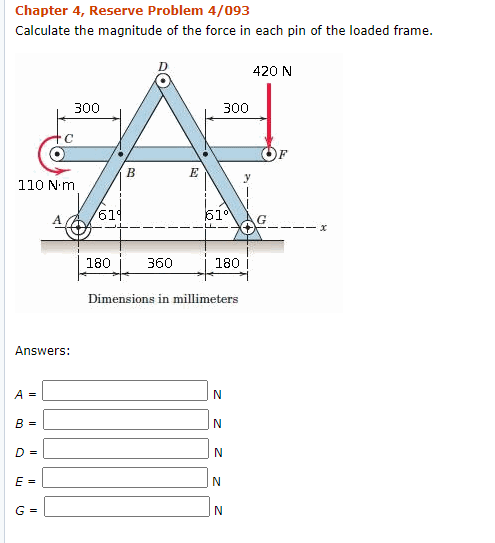 Chapter 4, Reserve Problem 4/093

Calculate the magnitude of the force in each pin of the loaded frame.

D
420 N
300
300
C
F
B
E
y
110 N·m
A
61°
61°
G
x
180
360
180
Dimensions in millimeters

Answers:

A = N

B = N

D = N

E = N

G = N